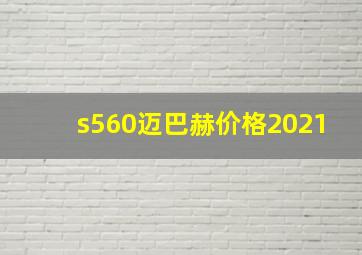 s560迈巴赫价格2021